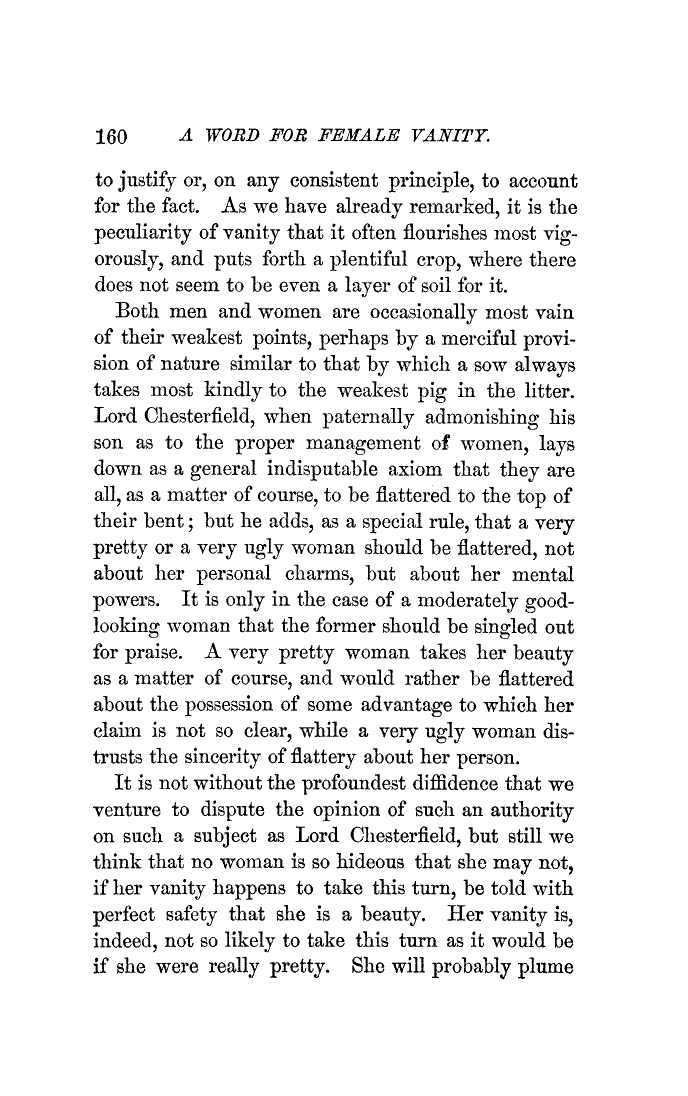 160 A WORD FOR FEMALE VANITY.

to justify or, on any consistent principle, to account for the fact. As we have already remarked, it is the peculiarity of vanity that it often flourishes most vigorously, and puts forth a plentiful crop, where there does not seem to be even a layer of soil for it.

Both men and women are occasionally most vain of their weakest points, perhaps by a merciful provision of nature similar to that by which a sow always takes most kindly to the weakest pig in the litter. Lord Chesterfield, when paternally admonishing his son as to the proper management of women, lays down as a general indisputable axiom that they are all, as a matter of course, to be flattered to the top of their bent; but he adds, as a special rule, that a very pretty or a very ugly woman should be flattered, not about her personal charms, but about her mental powers. It is only in the case of a moderately good-looking woman that the former should be singled out for praise. A very pretty woman takes her beauty as a matter of course, and would rather be flattered about the possession of some advantage to which her claim is not so clear, while a very ugly woman distrusts the sincerity of flattery about her person.

It is not without the profoundest diffidence that we venture to dispute the opinion of such an authority on such a subject as Lord Chesterfield, but still we think that no woman is so hideous that she may not, if her vanity happens to take this turn, be told with perfect safety that she is a beauty. Her vanity is, indeed, not so likely to take this turn as it would be if she were really pretty. She will probably plume